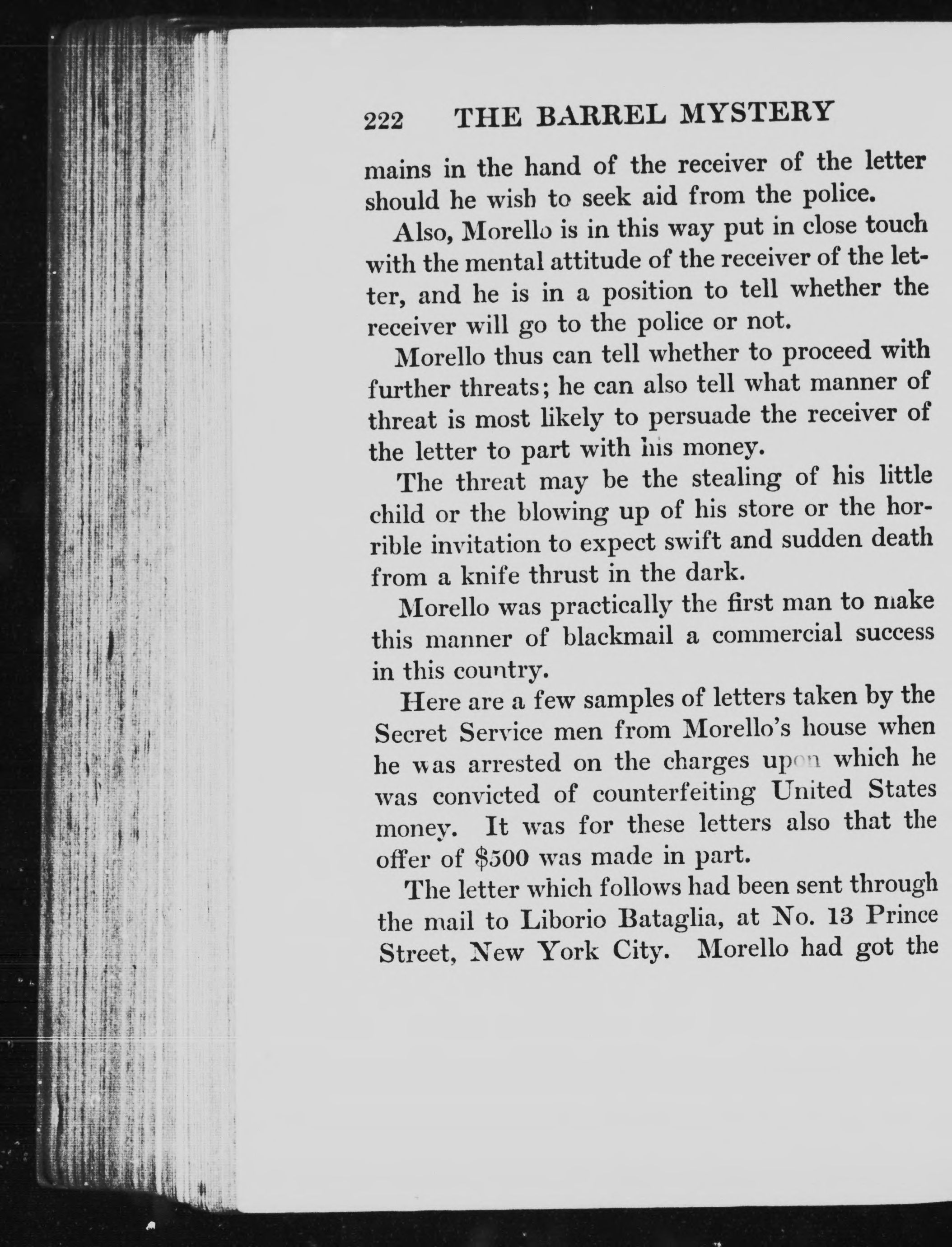 222 THE BARREL MYSTERY

mains in the hand of the receiver of the letter should he wish to seek aid from the police.

Also, Morello is in this way put in close touch with the mental attitude of the receiver of the letter, and he is in a position to tell whether the receiver will go to the police or not.

Morello thus can tell whether to proceed with further threats; he can also tell what manner of threat is most likely to persuade the receiver of the letter to part with his money.

The threat may be the stealing of his little child or the blowing up of his store or the horrible invitation to expect swift and sudden death from a knife thrust in the dark.

Morello was practically the first man to make this manner of blackmail a commercial success in this country.

Here are a few samples of letters taken by the Secret Service men from Morello's house when he was arrested on the charges upon which he was convicted of counterfeiting United States money. It was for these letters also that the offer of $500 was made in part.

The letter which follows had been sent through the mail to Liborio Bataglia, at No. 13 Prince Street, New York City. Morello had got the